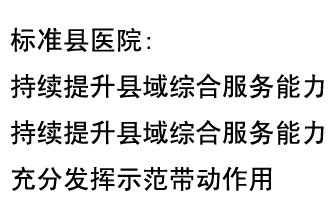 标准县医院：

持续提升县域综合服务能力

持续提升县域综合服务能力

充分发挥示范带动作用